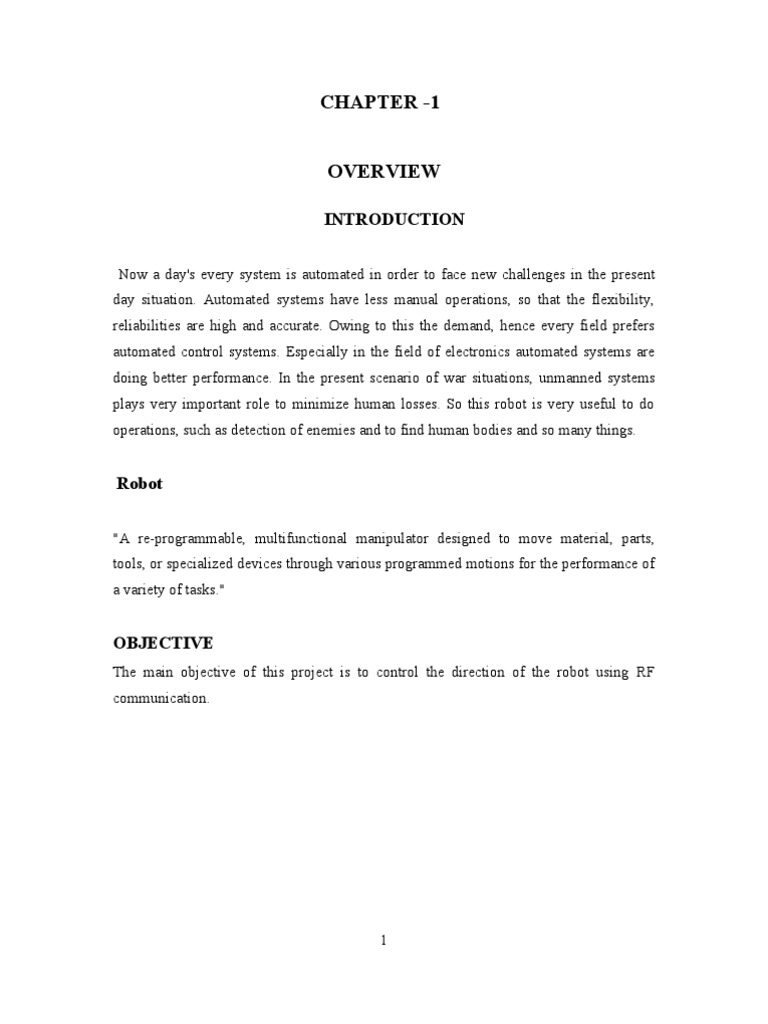 CHAPTER -1

OVERVIEW

INTRODUCTION

Now a day's every system is automated in order to face new challenges in the present day situation. Automated systems have less manual operations, so that the flexibility, reliabilities are high and accurate. Owing to this the demand, hence every field prefers automated control systems. Especially in the field of electronics automated systems are doing better performance. In the present scenario of war situations, unmanned systems plays very important role to minimize human losses. So this robot is very useful to do operations, such as detection of enemies and to find human bodies and so many things.

Robot

"A re-programmable, multifunctional manipulator designed to move material, parts, tools, or specialized devices through various programmed motions for the performance of a variety of tasks."

OBJECTIVE

The main objective of this project is to control the direction of the robot using RF communication.

1